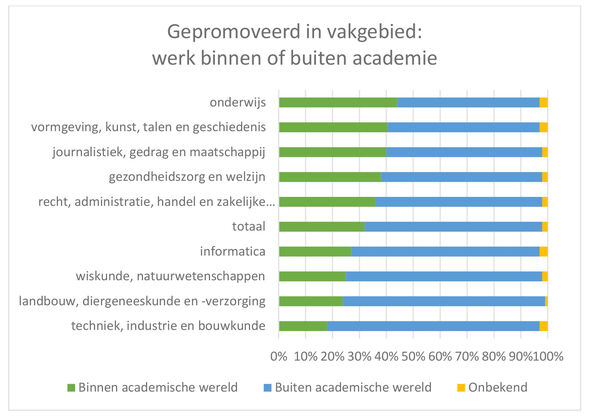 Gepromoveerd in vakgebied: werk binnen of buiten academie

onderwijs
vormgeving, kunst, talen en geschiedenis
journalistiek, gedrag en maatschappij
gezondheidszorg en welzijn
recht, administratie, handel en zakelijke...
totaal
informatica
wiskunde, natuurwetenschappen
landbouw, diergeneeskunde en -verzorging
techniek, industrie en bouwkunde

0% 10% 20% 30% 40% 50% 60% 70% 80% 90% 100%

Binnen academische wereld
Buiten academische wereld
Onbekend